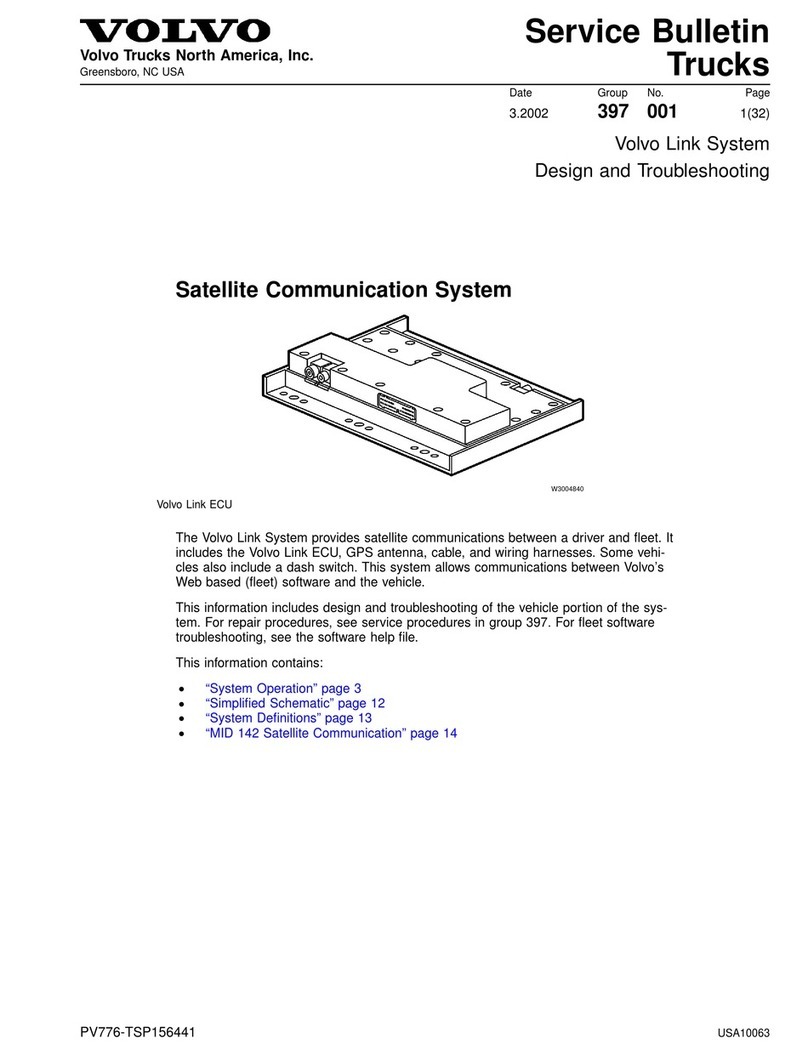 VOLVO
Volvo Trucks North America, Inc.
Greensboro, NC USA

Service Bulletin
Trucks

| Date | Group | No. | Page |
|---|---|---|---|
| 3.2002 | 397 | 001 | 1(32) |

Volvo Link System
Design and Troubleshooting

Satellite Communication System

W3004840

Volvo Link ECU

The Volvo Link System provides satellite communications between a driver and fleet. It includes the Volvo Link ECU, GPS antenna, cable, and wiring harnesses. Some vehicles also include a dash switch. This system allows communications between Volvo's Web based (fleet) software and the vehicle.

This information includes design and troubleshooting of the vehicle portion of the system. For repair procedures, see service procedures in group 397. For fleet software troubleshooting, see the software help file.

This information contains:

• "System Operation" page 3
• "Simplified Schematic" page 12
• "System Definitions" page 13
• "MID 142 Satellite Communication" page 14

PV776-TSP156441

USA10063